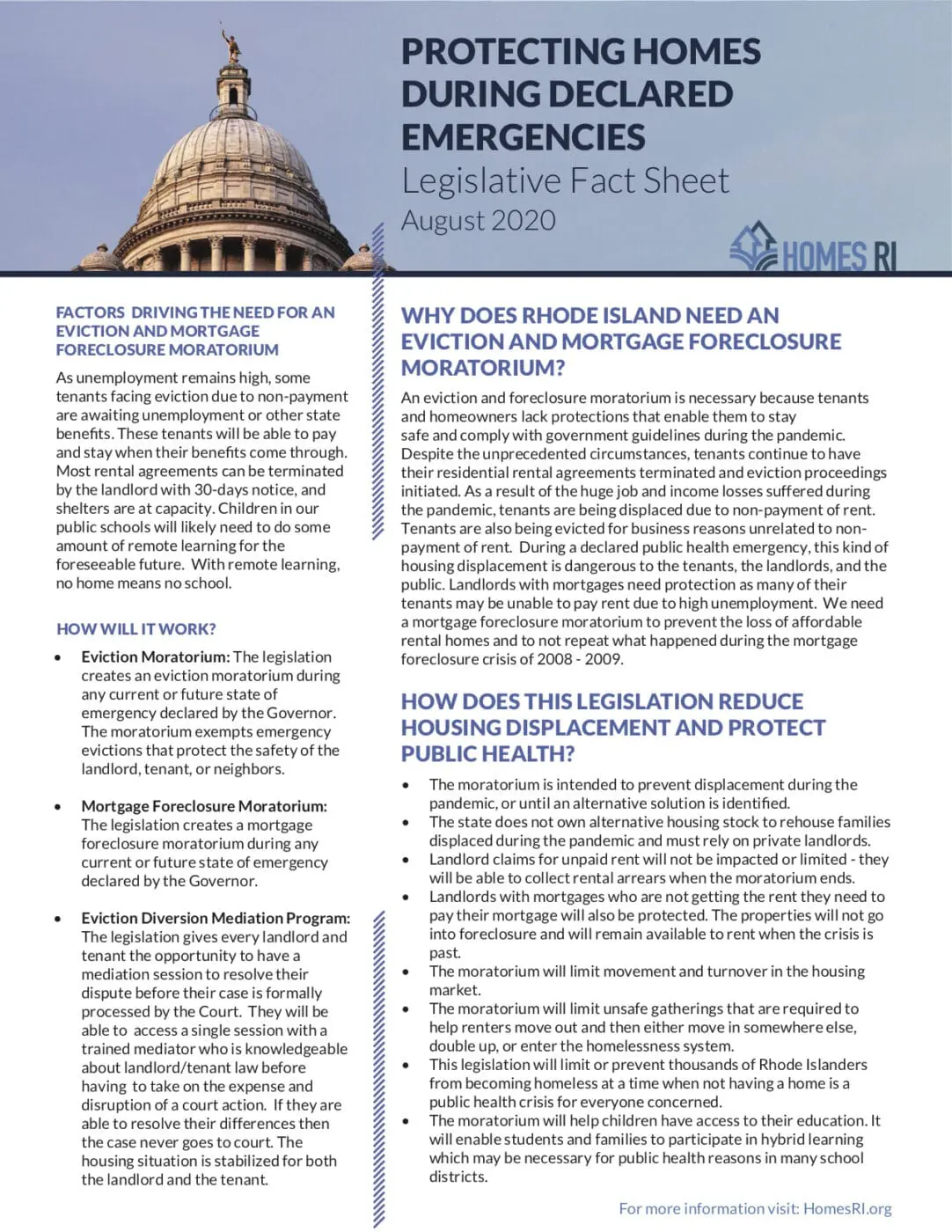 PROTECTING HOMES DURING DECLARED EMERGENCIES
Legislative Fact Sheet
August 2020

HOMES RI

FACTORS DRIVING THE NEED FOR AN EVICTION AND MORTGAGE FORECLOSURE MORATORIUM

As unemployment remains high, some tenants facing eviction due to non-payment are awaiting unemployment or other state benefits. These tenants will be able to pay and stay when their benefits come through. Most rental agreements can be terminated by the landlord with 30-days notice, and shelters are at capacity. Children in our public schools will likely need to do some amount of remote learning for the foreseeable future. With remote learning, no home means no school.

HOW WILL IT WORK?

• Eviction Moratorium: The legislation creates an eviction moratorium during any current or future state of emergency declared by the Governor. The moratorium exempts emergency evictions that protect the safety of the landlord, tenant, or neighbors.

• Mortgage Foreclosure Moratorium: The legislation creates a mortgage foreclosure moratorium during any current or future state of emergency declared by the Governor.

• Eviction Diversion Mediation Program: The legislation gives every landlord and tenant the opportunity to have a mediation session to resolve their dispute before their case is formally processed by the Court. They will be able to access a single session with a trained mediator who is knowledgeable about landlord/tenant law before having to take on the expense and disruption of a court action. If they are able to resolve their differences then the case never goes to court. The housing situation is stabilized for both the landlord and the tenant.

WHY DOES RHODE ISLAND NEED AN EVICTION AND MORTGAGE FORECLOSURE MORATORIUM?

An eviction and foreclosure moratorium is necessary because tenants and homeowners lack protections that enable them to stay safe and comply with government guidelines during the pandemic. Despite the unprecedented circumstances, tenants continue to have their residential rental agreements terminated and eviction proceedings initiated. As a result of the huge job and income losses suffered during the pandemic, tenants are being displaced due to non-payment of rent. Tenants are also being evicted for business reasons unrelated to non-payment of rent. During a declared public health emergency, this kind of housing displacement is dangerous to the tenants, the landlords, and the public. Landlords with mortgages need protection as many of their tenants may be unable to pay rent due to high unemployment. We need a mortgage foreclosure moratorium to prevent the loss of affordable rental homes and to not repeat what happened during the mortgage foreclosure crisis of 2008 - 2009.

HOW DOES THIS LEGISLATION REDUCE HOUSING DISPLACEMENT AND PROTECT PUBLIC HEALTH?

• The moratorium is intended to prevent displacement during the pandemic, or until an alternative solution is identified.
• The state does not own alternative housing stock to rehouse families displaced during the pandemic and must rely on private landlords.
• Landlord claims for unpaid rent will not be impacted or limited - they will be able to collect rental arrears when the moratorium ends.
• Landlords with mortgages who are not getting the rent they need to pay their mortgage will also be protected. The properties will not go into foreclosure and will remain available to rent when the crisis is past.
• The moratorium will limit movement and turnover in the housing market.
• The moratorium will limit unsafe gatherings that are required to help renters move out and then either move in somewhere else, double up, or enter the homelessness system.
• This legislation will limit or prevent thousands of Rhode Islanders from becoming homeless at a time when not having a home is a public health crisis for everyone concerned.
• The moratorium will help children have access to their education. It will enable students and families to participate in hybrid learning which may be necessary for public health reasons in many school districts.

For more information visit: HomesRI.org